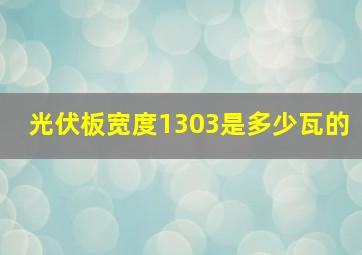 光伏板宽度1303是多少瓦的